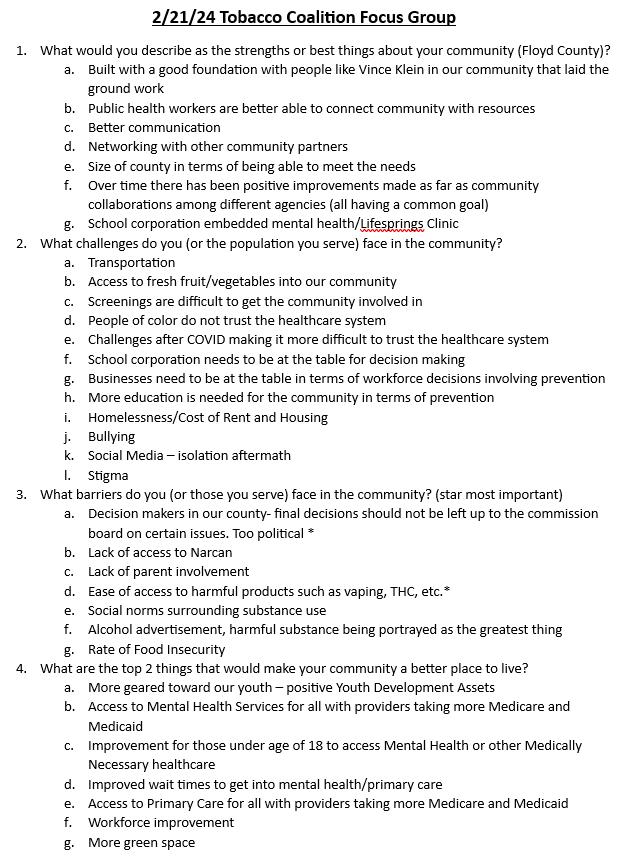 2/21/24 Tobacco Coalition Focus Group

1. What would you describe as the strengths or best things about your community (Floyd County)?
a. Built with a good foundation with people like Vince Klein in our community that laid the ground work
b. Public health workers are better able to connect community with resources
c. Better communication
d. Networking with other community partners
e. Size of county in terms of being able to meet the needs
f. Over time there has been positive improvements made as far as community collaborations among different agencies (all having a common goal)
g. School corporation embedded mental health/Lifesprings Clinic
2. What challenges do you (or the population you serve) face in the community?
a. Transportation
b. Access to fresh fruit/vegetables into our community
c. Screenings are difficult to get the community involved in
d. People of color do not trust the healthcare system
e. Challenges after COVID making it more difficult to trust the healthcare system
f. School corporation needs to be at the table for decision making
g. Businesses need to be at the table in terms of workforce decisions involving prevention
h. More education is needed for the community in terms of prevention
i. Homelessness/Cost of Rent and Housing
j. Bullying
k. Social Media – isolation aftermath
l. Stigma
3. What barriers do you (or those you serve) face in the community? (star most important)
a. Decision makers in our county- final decisions should not be left up to the commission board on certain issues. Too political *
b. Lack of access to Narcan
c. Lack of parent involvement
d. Ease of access to harmful products such as vaping, THC, etc.*
e. Social norms surrounding substance use
f. Alcohol advertisement, harmful substance being portrayed as the greatest thing
g. Rate of Food Insecurity
4. What are the top 2 things that would make your community a better place to live?
a. More geared toward our youth – positive Youth Development Assets
b. Access to Mental Health Services for all with providers taking more Medicare and Medicaid
c. Improvement for those under age of 18 to access Mental Health or other Medically Necessary healthcare
d. Improved wait times to get into mental health/primary care
e. Access to Primary Care for all with providers taking more Medicare and Medicaid
f. Workforce improvement
g. More green space